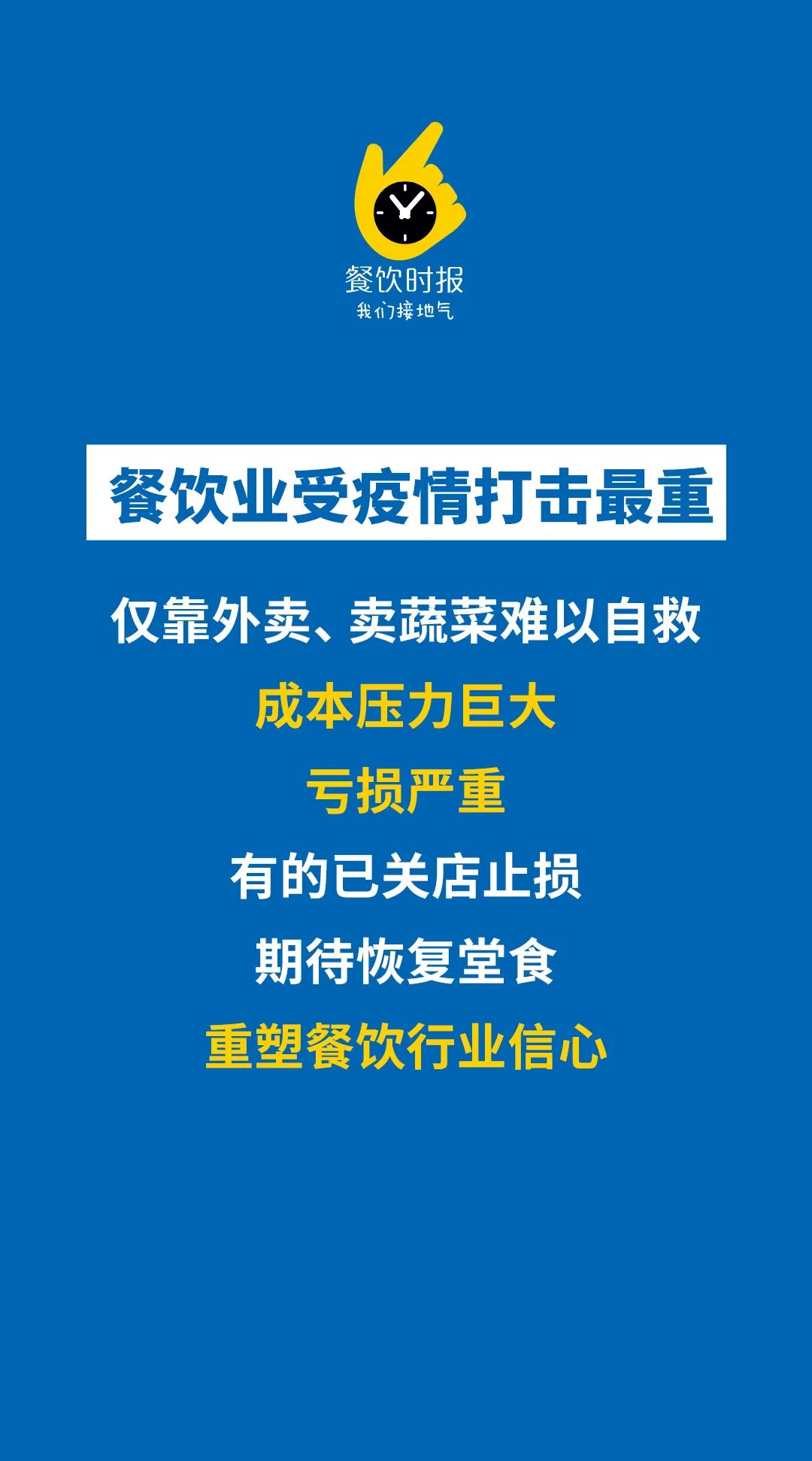 餐饮时报
我们接地气

餐饮业受疫情打击最重

仅靠外卖、卖蔬菜难以自救

成本压力巨大

亏损严重

有的已关店止损

期待恢复堂食

重塑餐饮行业信心